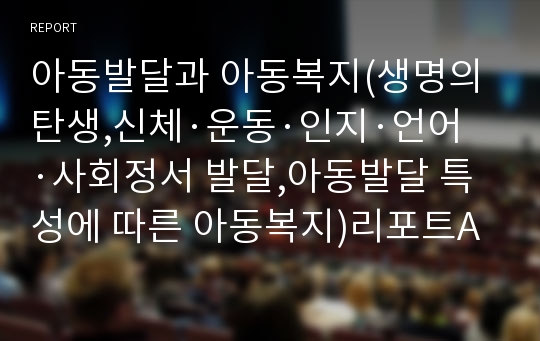 REPORT

아동발달과 아동복지(생명의 탄생,신체·운동·인지·언어·사회정서 발달,아동발달 특성에 따른 아동복지)리포트A